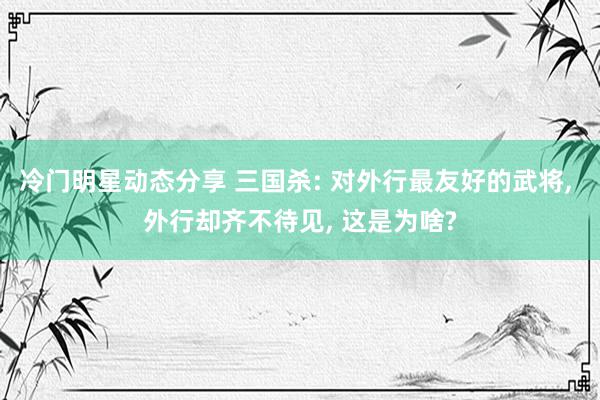 冷门明星动态分享 三国杀: 对外行最友好的武将, 外行却齐不待见, 这是为啥?